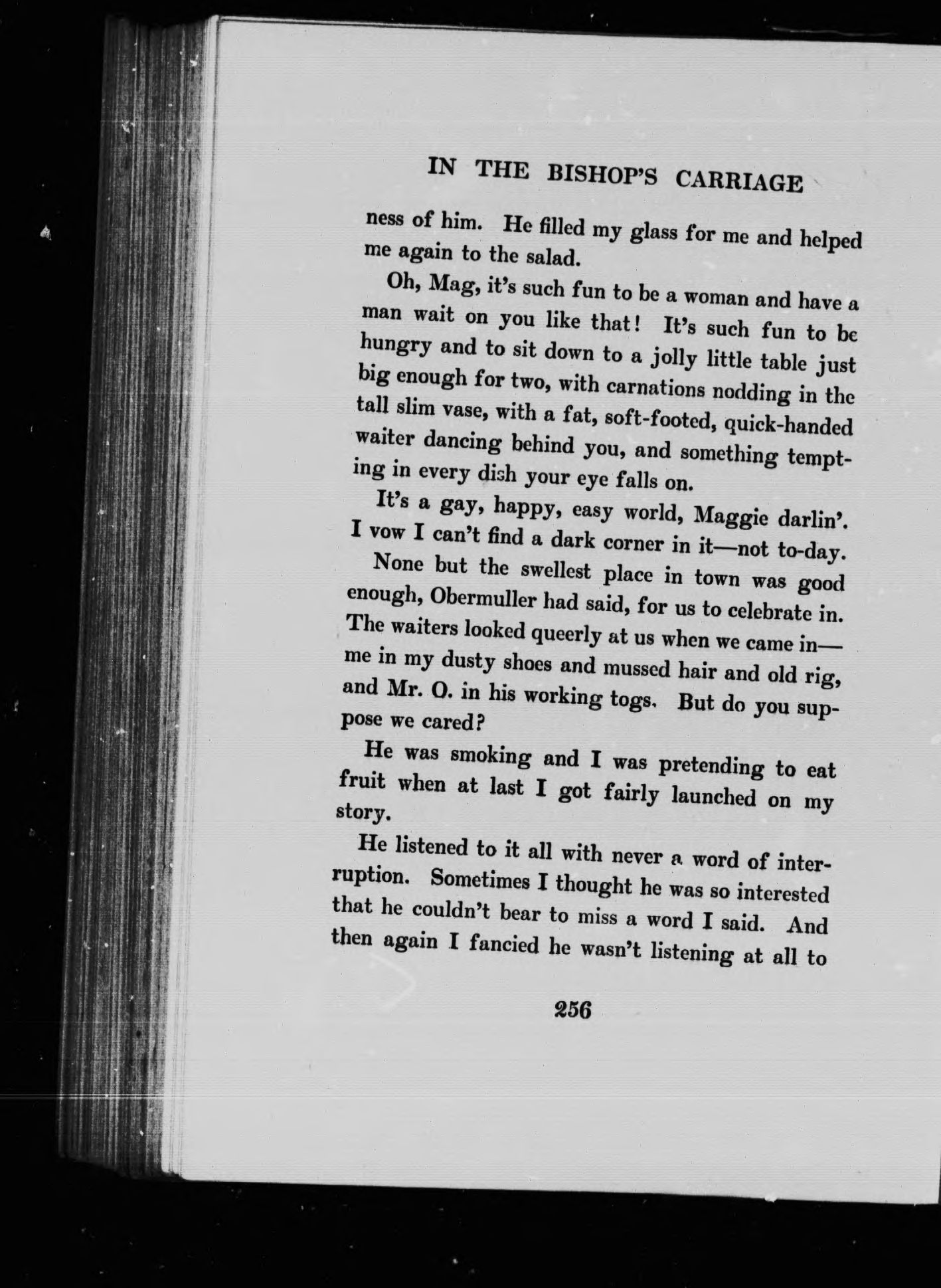 IN THE BISHOP'S CARRIAGE

ness of him. He filled my glass for me and helped me again to the salad.

Oh, Mag, it's such fun to be a woman and have a man wait on you like that! It's such fun to be hungry and to sit down to a jolly little table just big enough for two, with carnations nodding in the tall slim vase, with a fat, soft-footed, quick-handed waiter dancing behind you, and something tempting in every dish your eye falls on.

It's a gay, happy, easy world, Maggie darlin'. I vow I can't find a dark corner in it—not to-day.

None but the swellest place in town was good enough, Obermuller had said, for us to celebrate in. The waiters looked queerly at us when we came in—me in my dusty shoes and mussed hair and old rig, and Mr. O. in his working togs. But do you suppose we cared?

He was smoking and I was pretending to eat fruit when at last I got fairly launched on my story.

He listened to it all with never a word of interruption. Sometimes I thought he was so interested that he couldn't bear to miss a word I said. And then again I fancied he wasn't listening at all to

256